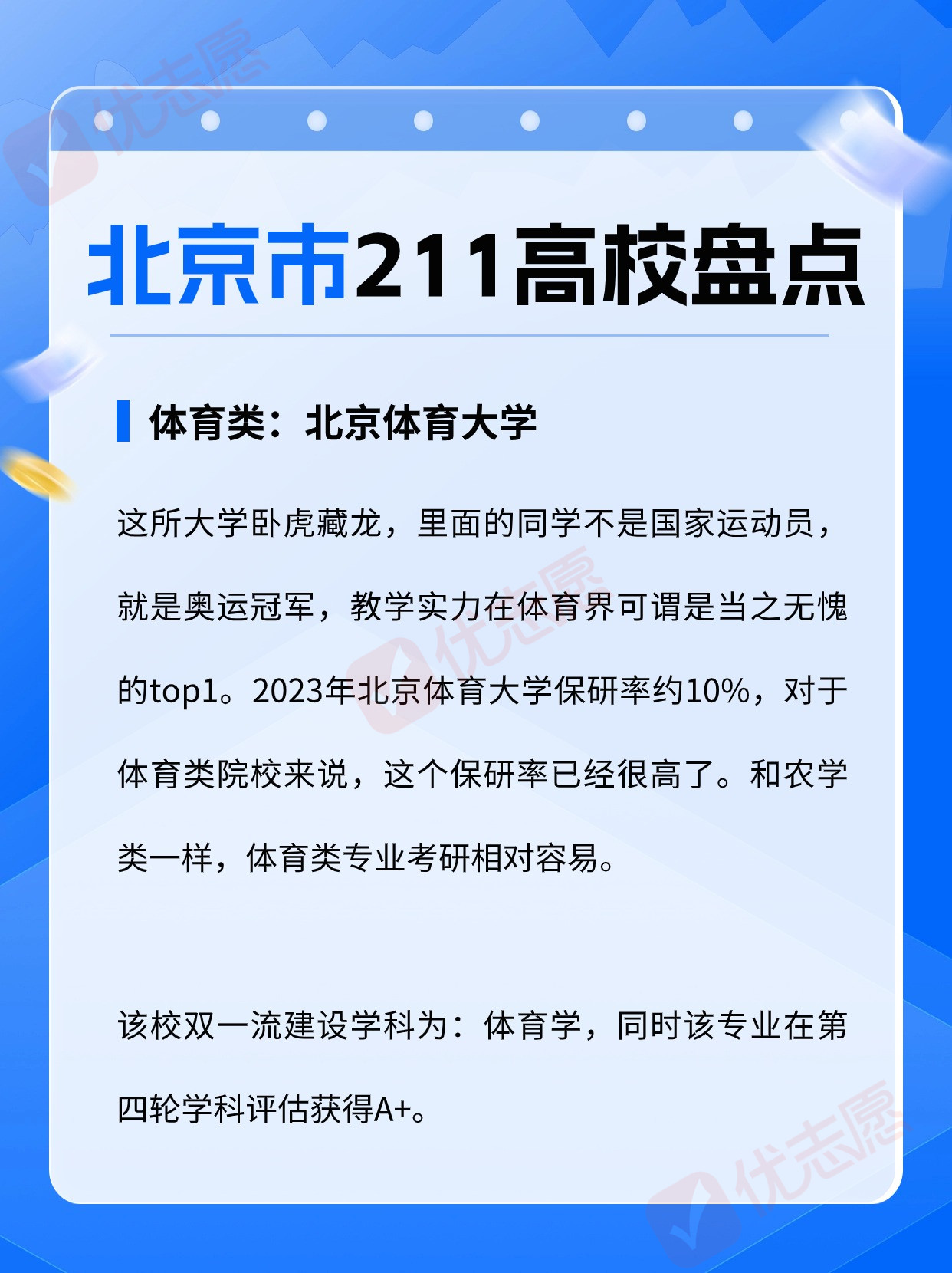 北京市211高校盘点

体育类：北京体育大学

这所大学卧虎藏龙，里面的同学不是国家运动员，就是奥运冠军，教学实力在体育界可谓是当之无愧的top1。2023年北京体育大学保研率约10%，对于体育类院校来说，这个保研率已经很高了。和农学类一样，体育类专业考研相对容易。

该校双一流建设学科为：体育学，同时该专业在第四轮学科评估获得A+。

优志愿